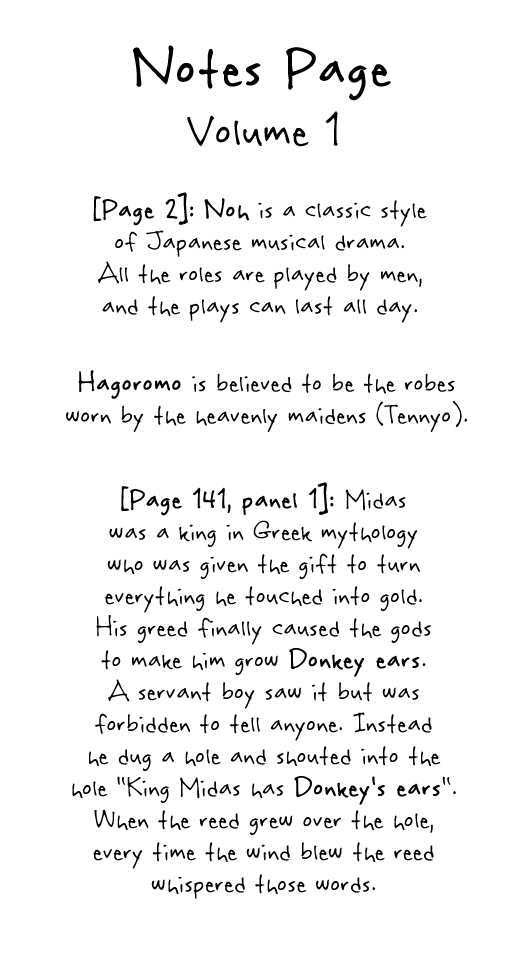 Notes Page
Volume 1

[Page 2]: Noh is a classic style of Japanese musical drama. All the roles are played by men, and the plays can last all day.

Hagoromo is believed to be the robes worn by the heavenly maidens (Tennyo).

[Page 141, panel 1]: Midas was a king in Greek mythology who was given the gift to turn everything he touched into gold. His greed finally caused the gods to make him grow Donkey ears. A servant boy saw it but was forbidden to tell anyone. Instead he dug a hole and shouted into the hole "King Midas has Donkey's ears". When the reed grew over the hole, every time the wind blew the reed whispered those words.